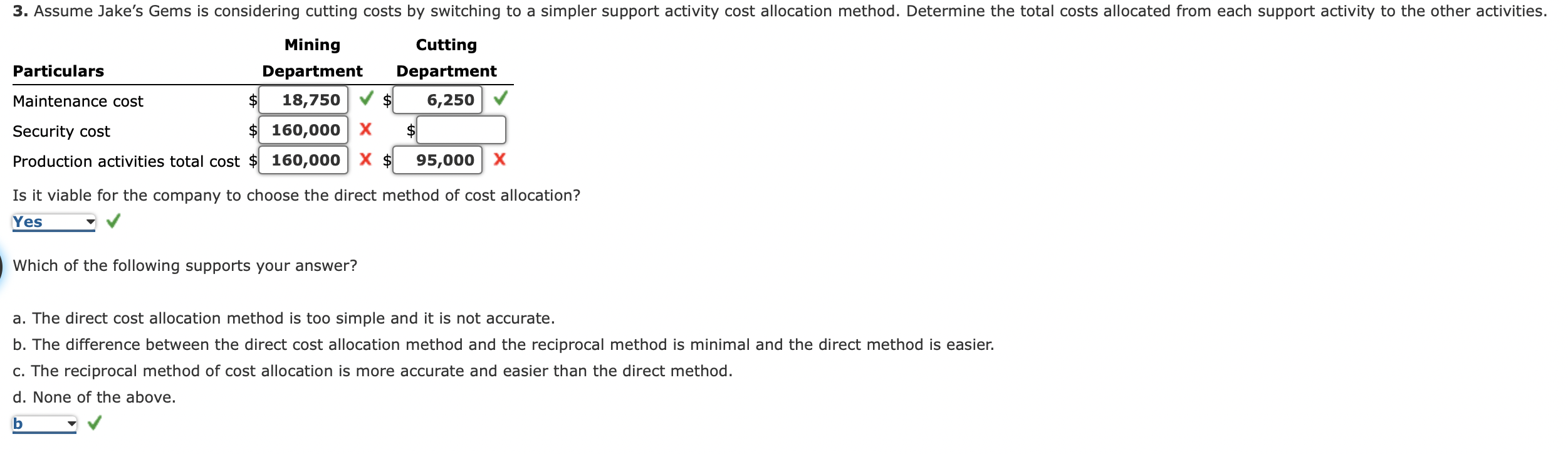 **3.** Assume Jake's Gems is considering cutting costs by switching to a simpler support activity cost allocation method. Determine the total costs allocated from each support activity to the other activities.

| Particulars | Mining Department | Cutting Department |
|---|---|---|
| Maintenance cost | \$ 18,750 ✓ | \$ 6,250 ✓ |
| Security cost | \$ 160,000 X | \$ |
| Production activities total cost | \$ 160,000 X | \$ 95,000 X |

Is it viable for the company to choose the direct method of cost allocation?

Yes ✓

Which of the following supports your answer?

a. The direct cost allocation method is too simple and it is not accurate.

b. The difference between the direct cost allocation method and the reciprocal method is minimal and the direct method is easier.

c. The reciprocal method of cost allocation is more accurate and easier than the direct method.

d. None of the above.

b ✓